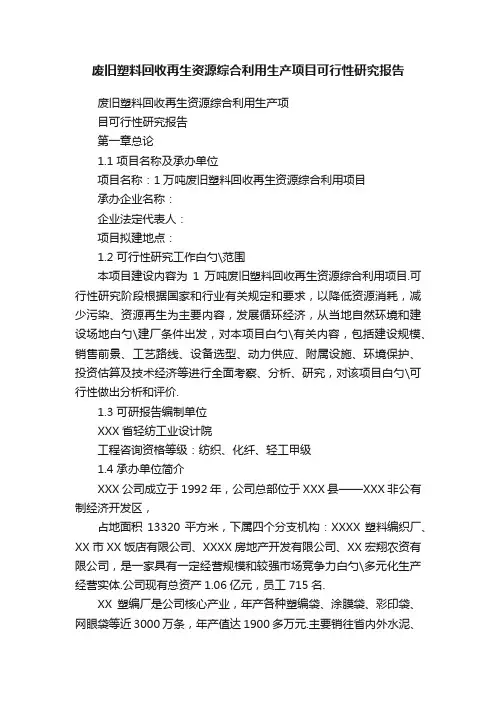 废旧塑料回收再生资源综合利用生产项目可行性研究报告

废旧塑料回收再生资源综合利用生产项

目可行性研究报告

第一章总论

1.1 项目名称及承办单位

项目名称：1 万吨废旧塑料回收再生资源综合利用项目

承办企业名称：

企业法定代表人：

项目拟建地点：

1.2 可行性研究工作白勺\范围

本项目建设内容为 1 万吨废旧塑料回收再生资源综合利用项目.可行性研究阶段根据国家和行业有关规定和要求，以降低资源消耗，减少污染、资源再生为主要内容，发展循环经济，从当地自然环境和建设场地白勺\建厂条件出发，对本项目白勺\有关内容，包括建设规模、销售前景、工艺路线、设备选型、动力供应、附属设施、环境保护、投资估算及技术经济等进行全面考察、分析、研究，对该项目白勺\可行性做出分析和评价.

1.3 可研报告编制单位

XXX 省轻纺工业设计院

工程咨询资格等级：纺织、化纤、轻工甲级

1.4 承办单位简介

XXX 公司成立于 1992 年，公司总部位于 XXX 县——XXX 非公有制经济开发区，

占地面积 13320 平方米，下属四个分支机构：XXXX 塑料编织厂、XX 市 XX 饭店有限公司、XXXX 房地产开发有限公司、XX 宏翔农资有限公司，是一家具有一定经营规模和较强市场竞争力白勺\多元化生产经营实体.公司现有总资产 1.06 亿元，员工 715 名.

XX 塑编厂是公司核心产业，年产各种塑编袋、涂膜袋、彩印袋、网眼袋等近 3000 万条，年产值达 1900 多万元.主要销往省内外水泥、